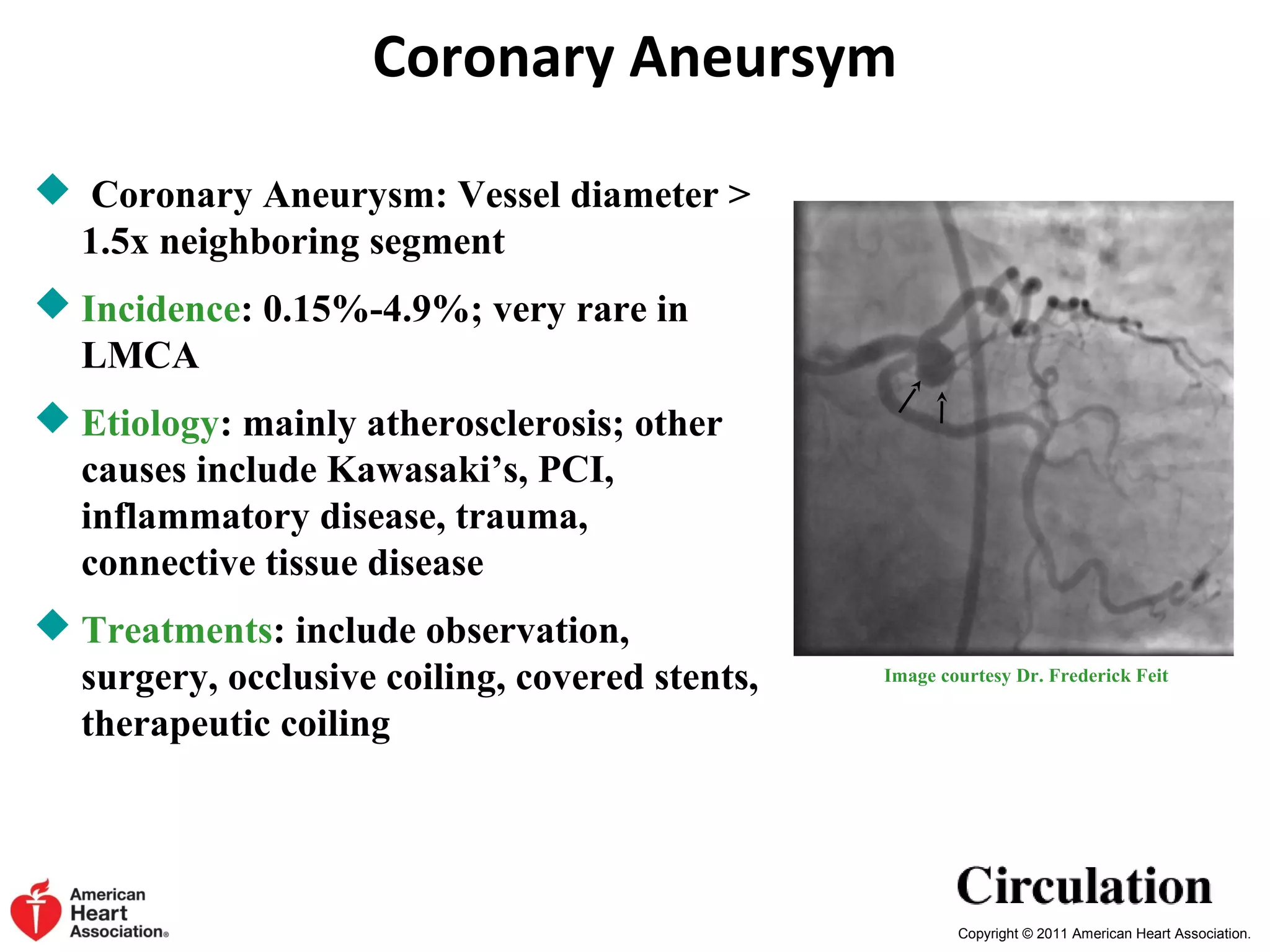 Coronary Aneursym

Coronary Aneurysm: Vessel diameter > 1.5x neighboring segment

Incidence: 0.15%-4.9%; very rare in LMCA

Etiology: mainly atherosclerosis; other causes include Kawasaki's, PCI, inflammatory disease, trauma, connective tissue disease

Treatments: include observation, surgery, occlusive coiling, covered stents, therapeutic coiling

Image courtesy Dr. Frederick Feit

American Heart Association®

Circulation

Copyright © 2011 American Heart Association.